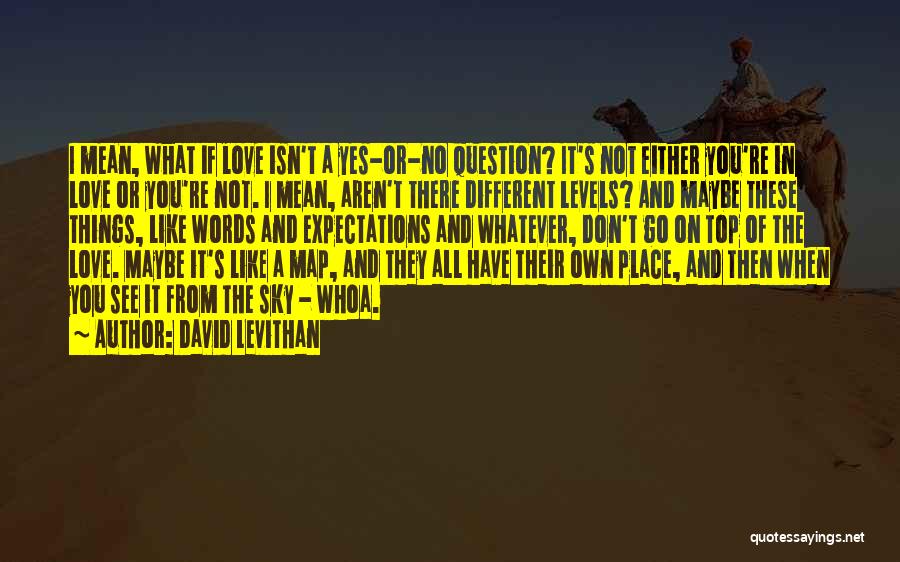 I MEAN, WHAT IF LOVE ISN'T A YES-OR-NO QUESTION? IT'S NOT EITHER YOU'RE IN LOVE OR YOU'RE NOT. I MEAN, AREN'T THERE DIFFERENT LEVELS? AND MAYBE THESE THINGS, LIKE WORDS AND EXPECTATIONS AND WHATEVER, DON'T GO ON TOP OF THE LOVE. MAYBE IT'S LIKE A MAP, AND THEY ALL HAVE THEIR OWN PLACE, AND THEN WHEN YOU SEE IT FROM THE SKY - WHOA.

~ AUTHOR: DAVID LEVITHAN

quotessayings.net